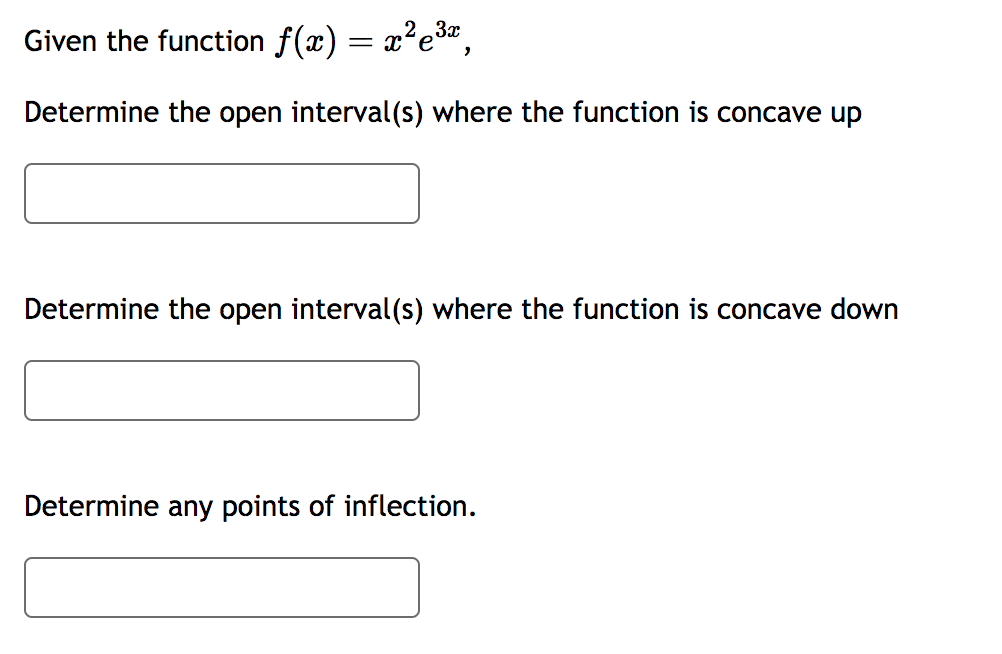 Given the function $f(x) = x^2e^{3x}$,

Determine the open interval(s) where the function is concave up

Determine the open interval(s) where the function is concave down

Determine any points of inflection.